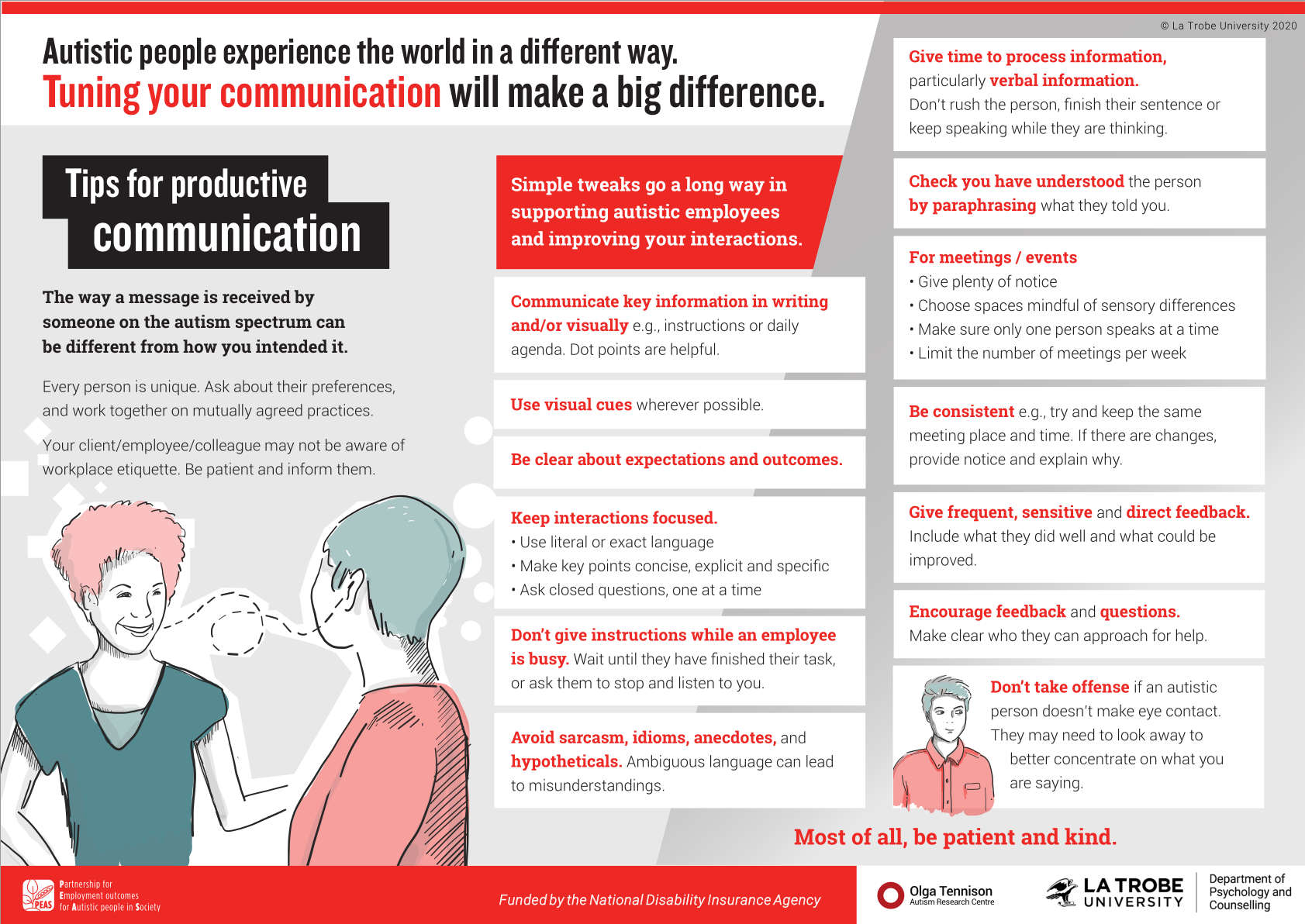 © La Trobe University 2020

Autistic people experience the world in a different way.
Tuning your communication will make a big difference.

Tips for productive communication

The way a message is received by someone on the autism spectrum can be different from how you intended it.

Every person is unique. Ask about their preferences, and work together on mutually agreed practices.

Your client/employee/colleague may not be aware of workplace etiquette. Be patient and inform them.

Simple tweaks go a long way in supporting autistic employees and improving your interactions.

Communicate key information in writing and/or visually e.g., instructions or daily agenda. Dot points are helpful.

Use visual cues wherever possible.

Be clear about expectations and outcomes.

Keep interactions focused.
• Use literal or exact language
• Make key points concise, explicit and specific
• Ask closed questions, one at a time

Don't give instructions while an employee is busy. Wait until they have finished their task, or ask them to stop and listen to you.

Avoid sarcasm, idioms, anecdotes, and hypotheticals. Ambiguous language can lead to misunderstandings.

Give time to process information, particularly verbal information. Don't rush the person, finish their sentence or keep speaking while they are thinking.

Check you have understood the person by paraphrasing what they told you.

For meetings / events
• Give plenty of notice
• Choose spaces mindful of sensory differences
• Make sure only one person speaks at a time
• Limit the number of meetings per week

Be consistent e.g., try and keep the same meeting place and time. If there are changes, provide notice and explain why.

Give frequent, sensitive and direct feedback. Include what they did well and what could be improved.

Encourage feedback and questions. Make clear who they can approach for help.

Don't take offense if an autistic person doesn't make eye contact. They may need to look away to better concentrate on what you are saying.

Most of all, be patient and kind.

PEAS Partnership for Employment outcomes for Autistic people in Society

Funded by the National Disability Insurance Agency

Olga Tennison Autism Research Centre

LA TROBE UNIVERSITY

Department of Psychology and Counselling